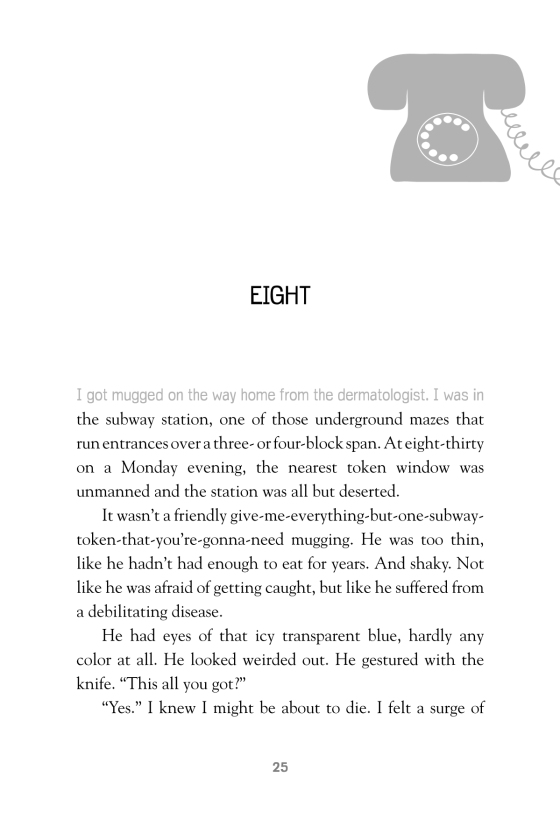 EIGHT

I got mugged on the way home from the dermatologist. I was in the subway station, one of those underground mazes that run entrances over a three- or four-block span. At eight-thirty on a Monday evening, the nearest token window was unmanned and the station was all but deserted.

It wasn't a friendly give-me-everything-but-one-subway-token-that-you're-gonna-need mugging. He was too thin, like he hadn't had enough to eat for years. And shaky. Not like he was afraid of getting caught, but like he suffered from a debilitating disease.

He had eyes of that icy transparent blue, hardly any color at all. He looked weirded out. He gestured with the knife. "This all you got?"

"Yes." I knew I might be about to die. I felt a surge of

25